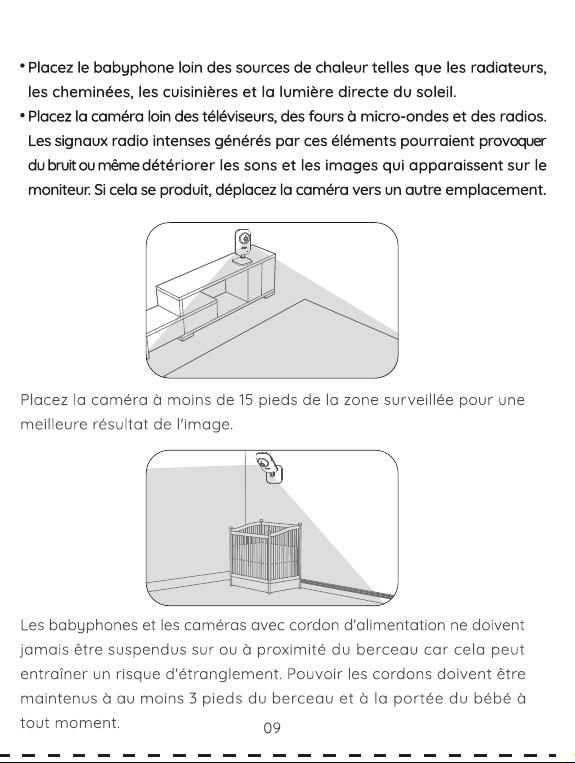 • Placez le babyphone loin des sources de chaleur telles que les radiateurs, les cheminées, les cuisinières et la lumière directe du soleil.
• Placez la caméra loin des téléviseurs, des fours à micro-ondes et des radios. Les signaux radio intenses générés par ces éléments pourraient provoquer du bruit ou même détériorer les sons et les images qui apparaissent sur le moniteur. Si cela se produit, déplacez la caméra vers un autre emplacement.

Placez la caméra à moins de 15 pieds de la zone surveillée pour une meilleure résultat de l'image.

Les babyphones et les caméras avec cordon d'alimentation ne doivent jamais être suspendus sur ou à proximité du berceau car cela peut entraîner un risque d'étranglement. Pouvoir les cordons doivent être maintenus à au moins 3 pieds du berceau et à la portée du bébé à tout moment.

09